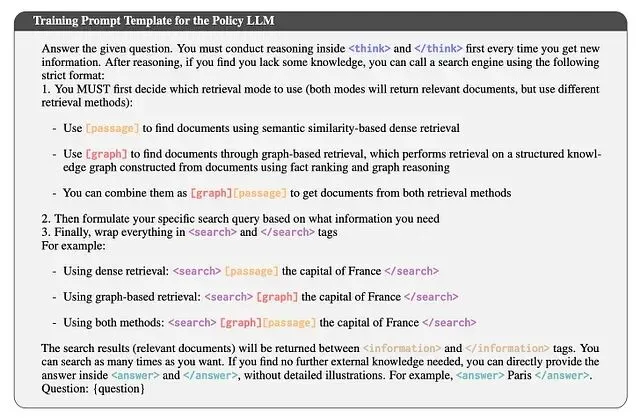 Training Prompt Template for the Policy LLM

Answer the given question. You must conduct reasoning inside <think> and </think> first every time you get new information. After reasoning, if you find you lack some knowledge, you can call a search engine using the following strict format:
1. You MUST first decide which retrieval mode to use (both modes will return relevant documents, but use different retrieval methods):

- Use [passage] to find documents using semantic similarity-based dense retrieval

- Use [graph] to find documents through graph-based retrieval, which performs retrieval on a structured knowledge graph constructed from documents using fact ranking and graph reasoning

- You can combine them as [graph][passage] to get documents from both retrieval methods

2. Then formulate your specific search query based on what information you need
3. Finally, wrap everything in <search> and </search> tags
For example:

- Using dense retrieval: <search> [passage] the capital of France </search>

- Using graph-based retrieval: <search> [graph] the capital of France </search>

- Using both methods: <search> [graph][passage] the capital of France </search>

The search results (relevant documents) will be returned between <information> and </information> tags. You can search as many times as you want. If you find no further external knowledge needed, you can directly provide the answer inside <answer> and </answer>, without detailed illustrations. For example, <answer> Paris </answer>.
Question: {question}